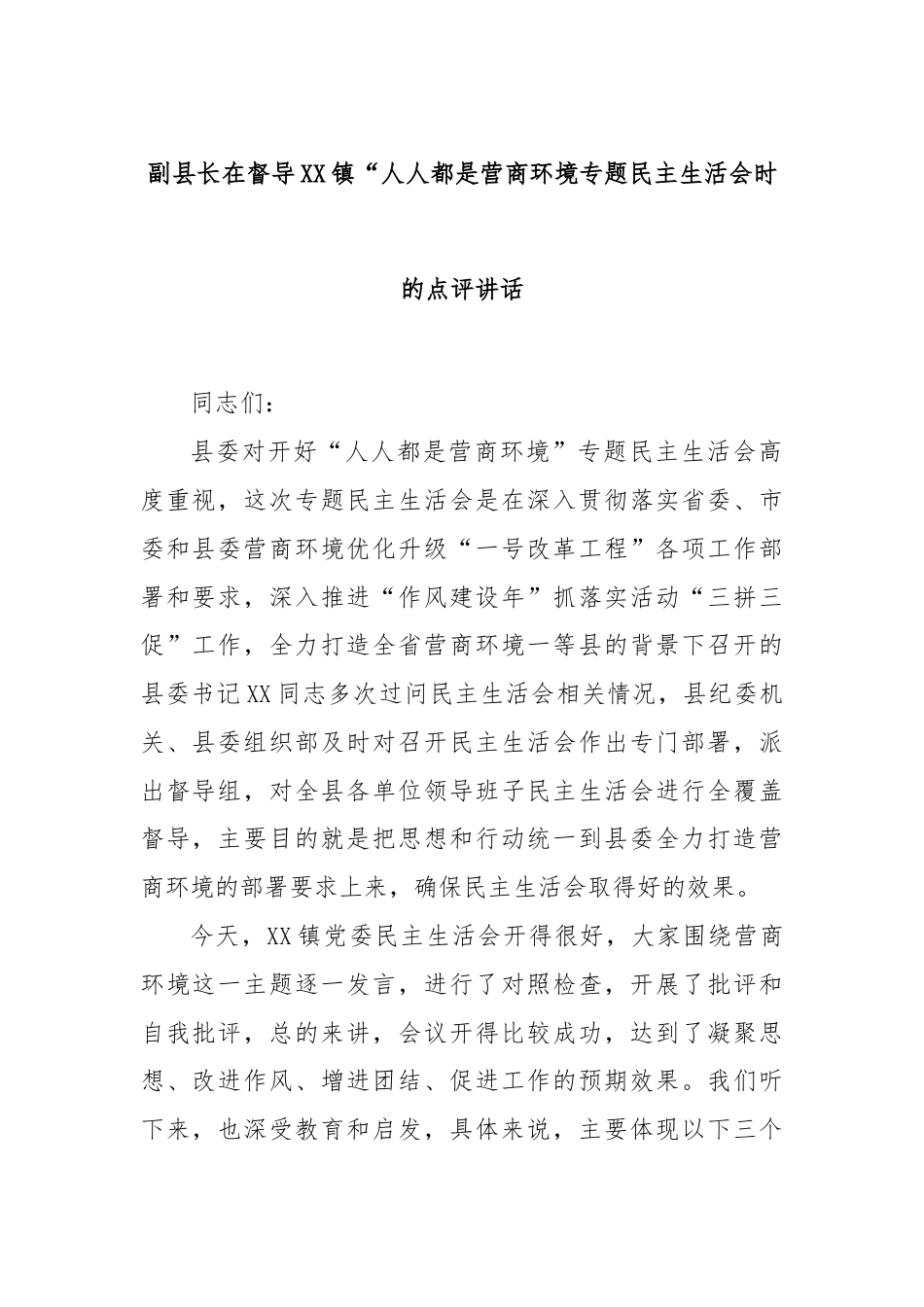 副县长在督导XX镇“人人都是营商环境专题民主生活会时的点评讲话

同志们：

县委对开好“人人都是营商环境”专题民主生活会高度重视，这次专题民主生活会是在深入贯彻落实省委、市委和县委营商环境优化升级“一号改革工程”各项工作部署和要求，深入推进“作风建设年”抓落实活动“三拼三促”工作，全力打造全省营商环境一等县的背景下召开的县委书记XX同志多次过问民主生活会相关情况，县纪委机关、县委组织部及时对召开民主生活会作出专门部署，派出督导组，对全县各单位领导班子民主生活会进行全覆盖督导，主要目的就是把思想和行动统一到县委全力打造营商环境的部署要求上来，确保民主生活会取得好的效果。

今天，XX镇党委民主生活会开得很好，大家围绕营商环境这一主题逐一发言，进行了对照检查，开展了批评和自我批评，总的来讲，会议开得比较成功，达到了凝聚思想、改进作风、增进团结、促进工作的预期效果。我们听下来，也深受教育和启发，具体来说，主要体现以下三个